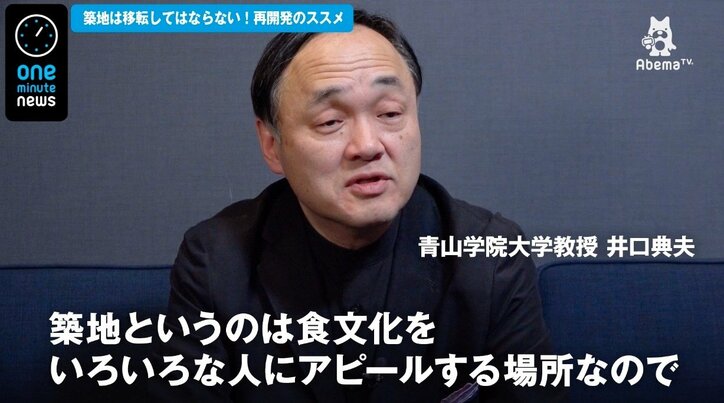 one minute news

築地は移転してはならない！再開発のススメ

AbemaTV

青山学院大学教授 井口典夫

築地というのは食文化を
いろいろな人にアピールする場所なので